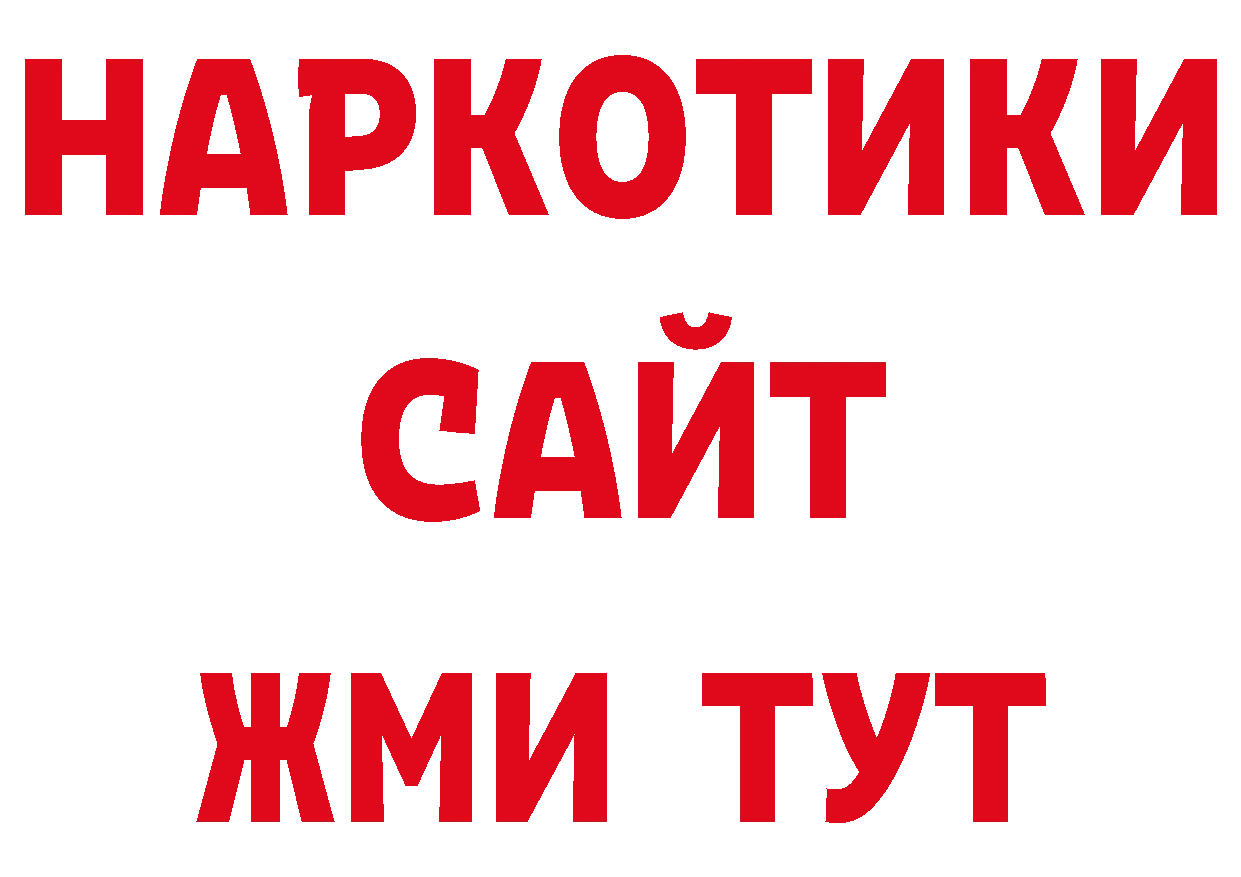 НАРКОТИКИ
САЙТ
ЖМИ ТУТ